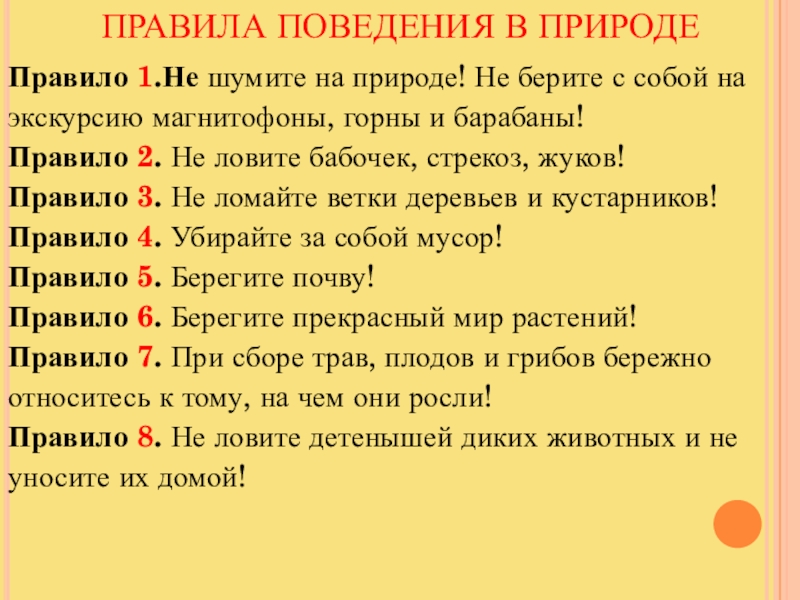 ПРАВИЛА ПОВЕДЕНИЯ В ПРИРОДЕ

Правило 1.Не шумите на природе! Не берите с собой на экскурсию магнитофоны, горны и барабаны!
Правило 2. Не ловите бабочек, стрекоз, жуков!
Правило 3. Не ломайте ветки деревьев и кустарников!
Правило 4. Убирайте за собой мусор!
Правило 5. Берегите почву!
Правило 6. Берегите прекрасный мир растений!
Правило 7. При сборе трав, плодов и грибов бережно относитесь к тому, на чем они росли!
Правило 8. Не ловите детенышей диких животных и не уносите их домой!